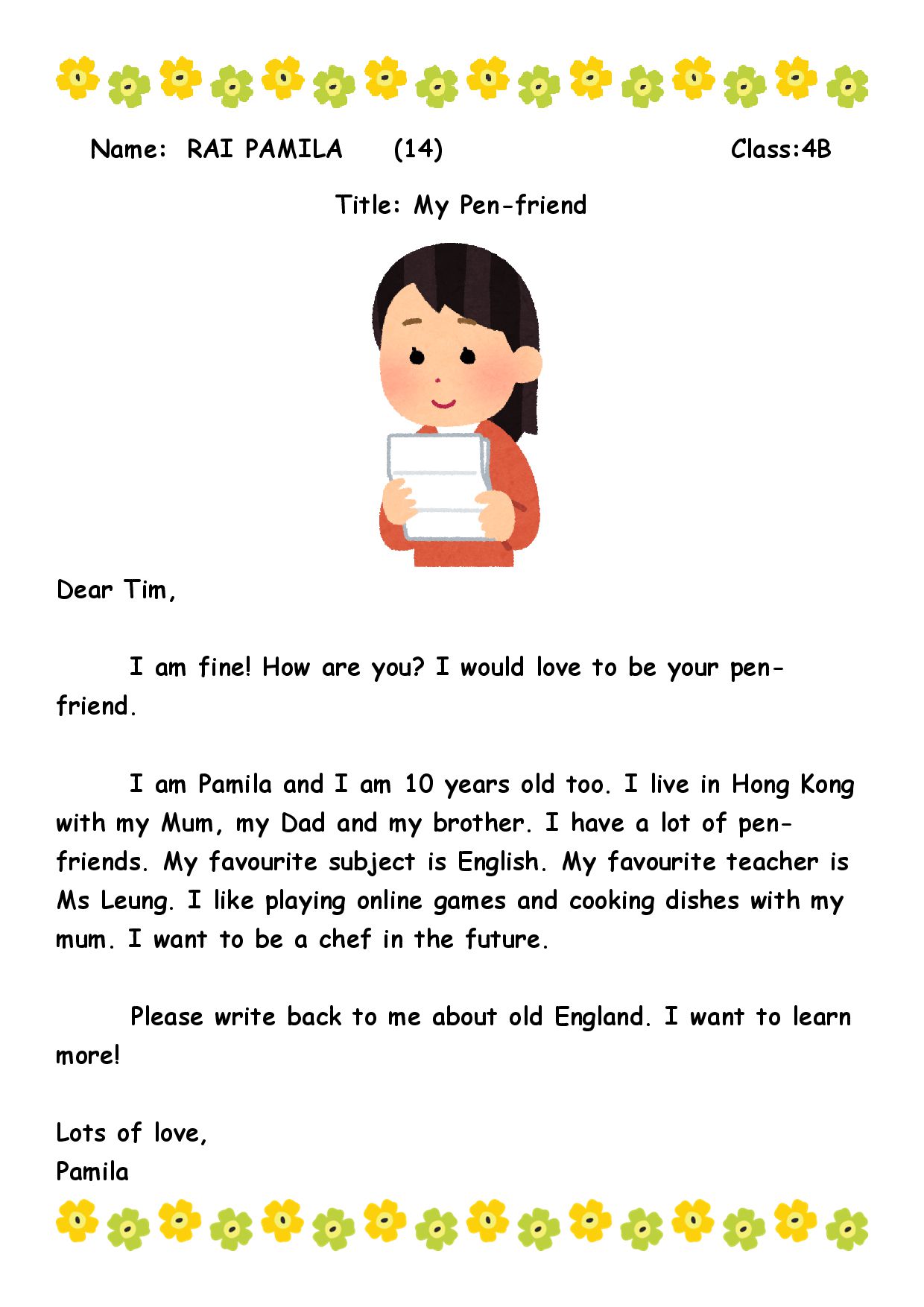 Name: RAI PAMILA (14) Class:4B

Title: My Pen-friend

Dear Tim,

I am fine! How are you? I would love to be your pen-friend.

I am Pamila and I am 10 years old too. I live in Hong Kong with my Mum, my Dad and my brother. I have a lot of pen-friends. My favourite subject is English. My favourite teacher is Ms Leung. I like playing online games and cooking dishes with my mum. I want to be a chef in the future.

Please write back to me about old England. I want to learn more!

Lots of love,
Pamila